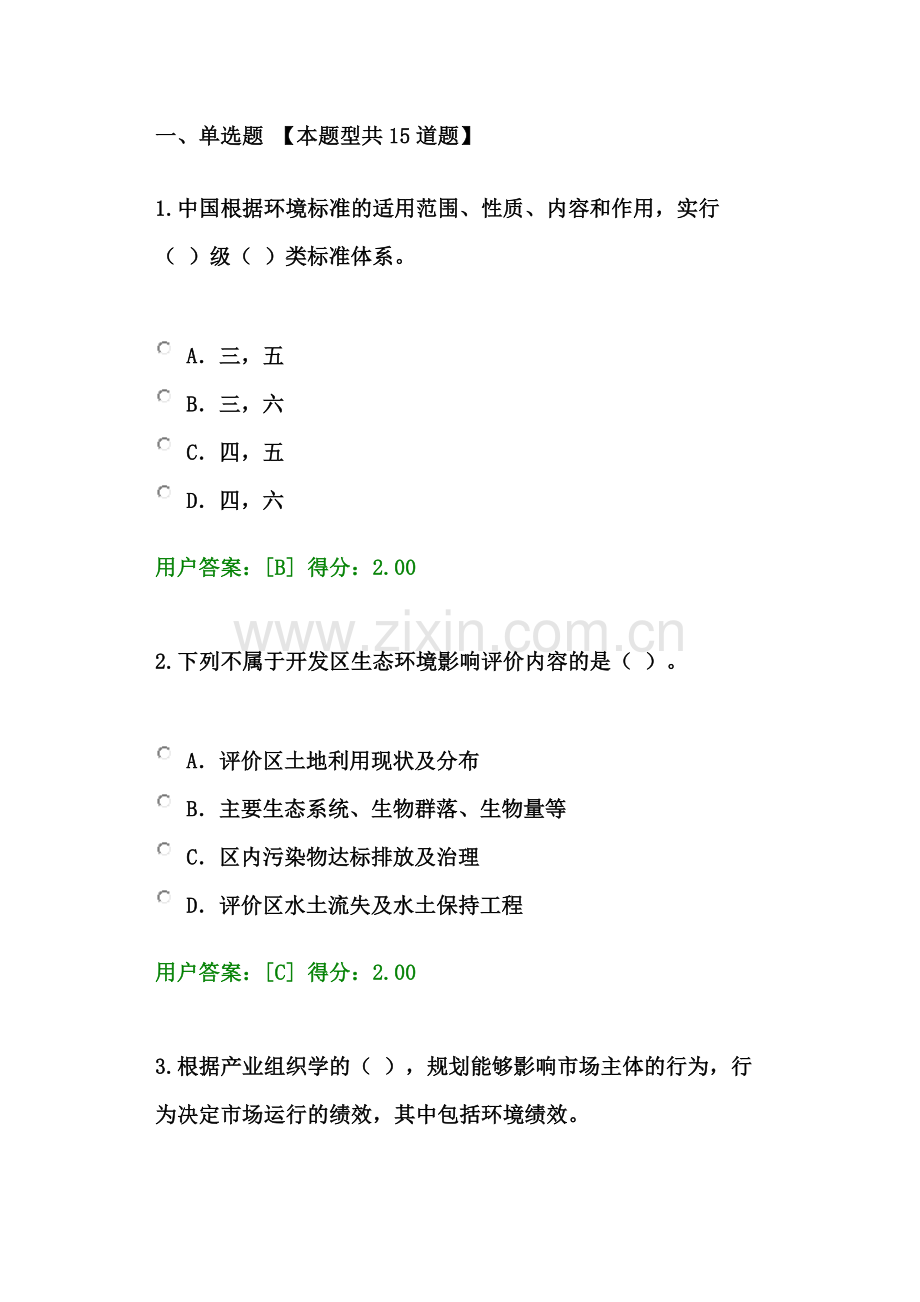 一、单选题 【本题型共15道题】

1.中国根据环境标准的适用范围、性质、内容和作用，实行（ ）级（ ）类标准体系。

A. 三，五
B. 三，六
C. 四，五
D. 四，六

用户答案：[B] 得分：2.00

www.zixin.com.cn

2.下列不属于开发区生态环境影响评价内容的是（ ）。

A. 评价区土地利用现状及分布
B. 主要生态系统、生物群落、生物量等
C. 区内污染物达标排放及治理
D. 评价区水土流失及水土保持工程

用户答案：[C] 得分：2.00

3.根据产业组织学的（ ），规划能够影响市场主体的行为，行为决定市场运行的绩效，其中包括环境绩效。